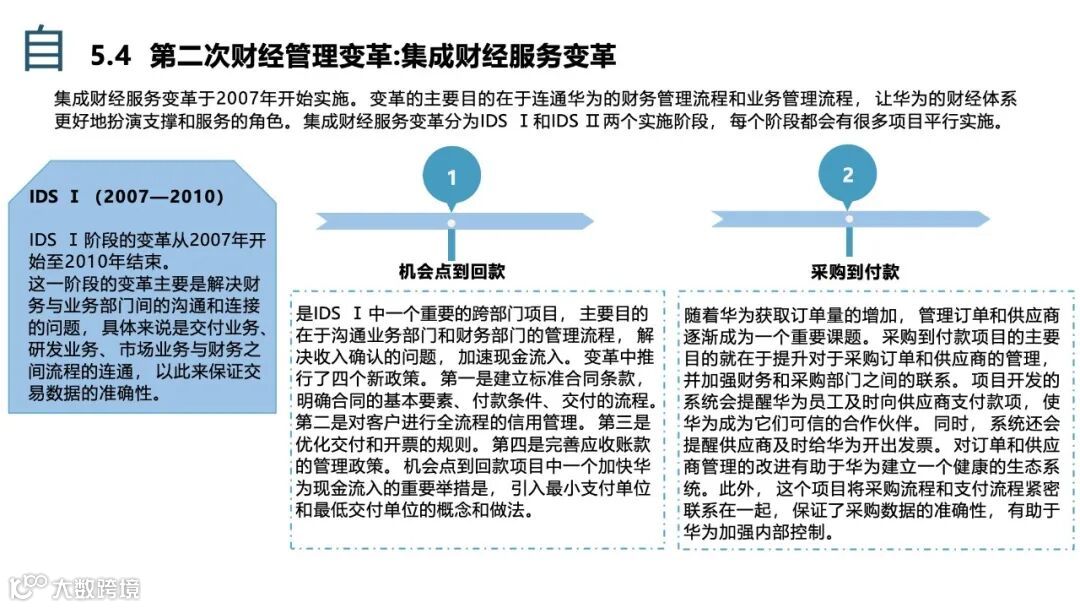 自 5.4 第二次财经管理变革:集成财经服务变革

集成财经服务变革于2007年开始实施。变革的主要目的在于连通华为的财务管理流程和业务管理流程，让华为的财经体系更好地扮演支撑和服务的角色。集成财经服务变革分为IDS Ⅰ和IDS Ⅱ两个实施阶段，每个阶段都会有很多项目平行实施。

IDS Ⅰ（2007—2010）

IDS Ⅰ阶段的变革从2007年开始至2010年结束。
这一阶段的变革主要是解决财务与业务部门间的沟通和连接的问题，具体来说是交付业务、研发业务、市场业务与财务之间流程的连通，以此来保证交易数据的准确性。

1

机会点到回款

是IDS Ⅰ中一个重要的跨部门项目，主要目的在于沟通业务部门和财务部门的管理流程，解决收入确认的问题，加速现金流入。变革中推行了四个新政策。第一是建立标准合同条款，明确合同的基本要素、付款条件、交付的流程。第二是对客户进行全流程的信用管理。第三是优化交付和开票的规则。第四是完善应收账款的管理政策。机会点到回款项目中一个加快华为现金流入的重要举措是，引入最小支付单位和最低交付单位的概念和做法。

2

采购到付款

随着华为获取订单量的增加，管理订单和供应商逐渐成为一个重要课题。采购到付款项目的主要目的就在于提升对于采购订单和供应商的管理，并加强财务和采购部门之间的联系。项目开发的系统会提醒华为员工及时向供应商支付款项，使华为成为它们可信的合作伙伴。同时，系统还会提醒供应商及时给华为开出发票。对订单和供应商管理的改进有助于华为建立一个健康的生态系统。此外，这个项目将采购流程和支付流程紧密联系在一起，保证了采购数据的准确性，有助于华为加强内部控制。

大数跨境